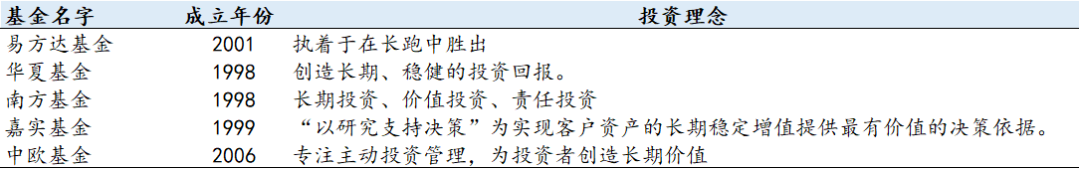 | 基金名字 | 成立年份 | 投资理念 |
|---|---|---|
| 易方达基金 | 2001 | 执着于在长跑中胜出 |
| 华夏基金 | 1998 | 创造长期、稳健的投资回报。 |
| 南方基金 | 1998 | 长期投资、价值投资、责任投资 |
| 嘉实基金 | 1999 | “以研究支持决策”为实现客户资产的长期稳定增值提供最有价值的决策依据。 |
| 中欧基金 | 2006 | 专注主动投资管理，为投资者创造长期价值 |